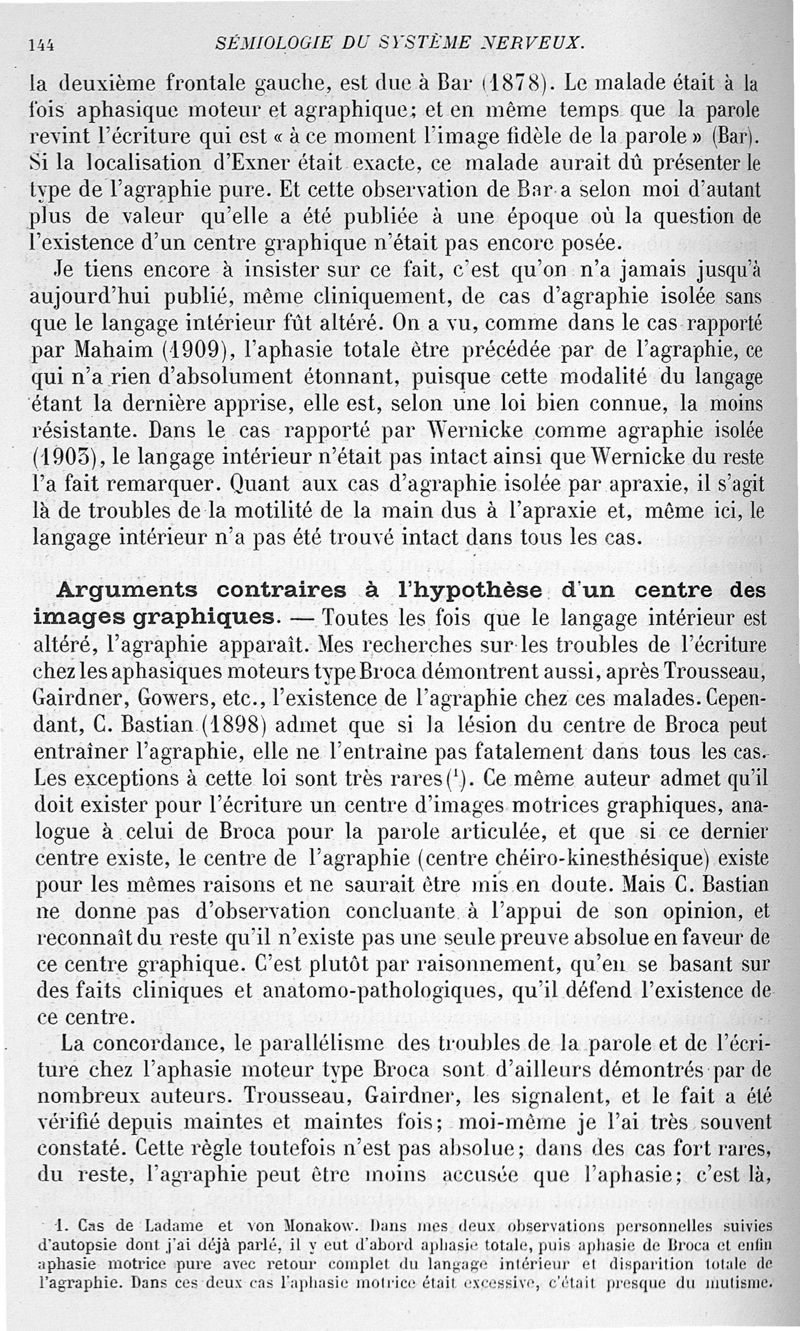 144 SÉMIOLOGIE DU SYSTÈME NERVEUX.

la deuxième frontale gauche, est due à Bar (1878). Le malade était à la fois aphasique moteur et agraphique; et en même temps que la parole revint l'écriture qui est « à ce moment l'image fidèle de la parole » (Bar). Si la localisation d'Exner était exacte, ce malade aurait dû présenter le type de l'agraphie pure. Et cette observation de Bar a selon moi d'autant plus de valeur qu'elle a été publiée à une époque où la question de l'existence d'un centre graphique n'était pas encore posée.

Je tiens encore à insister sur ce fait, c'est qu'on n'a jamais jusqu'à aujourd'hui publié, même cliniquement, de cas d'agraphie isolée sans que le langage intérieur fût altéré. On a vu, comme dans le cas rapporté par Mahaim (1909), l'aphasie totale être précédée par de l'agraphie, ce qui n'a rien d'absolument étonnant, puisque cette modalité du langage étant la dernière apprise, elle est, selon une loi bien connue, la moins résistante. Dans le cas rapporté par Wernicke comme agraphie isolée (1903), le langage intérieur n'était pas intact ainsi que Wernicke du reste l'a fait remarquer. Quant aux cas d'agraphie isolée par apraxie, il s'agit là de troubles de la motilité de la main dus à l'apraxie et, même ici, le langage intérieur n'a pas été trouvé intact dans tous les cas.

Arguments contraires à l'hypothèse d'un centre des images graphiques. — Toutes les fois que le langage intérieur est altéré, l'agraphie apparaît. Mes recherches sur les troubles de l'écriture chez les aphasiques moteurs type Broca démontrent aussi, après Trousseau, Gairdner, Gowers, etc., l'existence de l'agraphie chez ces malades. Cependant, C. Bastian (1898) admet que si la lésion du centre de Broca peut entraîner l'agraphie, elle ne l'entraîne pas fatalement dans tous les cas. Les exceptions à cette loi sont très rares($^1$). Ce même auteur admet qu'il doit exister pour l'écriture un centre d'images motrices graphiques, analogue à celui de Broca pour la parole articulée, et que si ce dernier centre existe, le centre de l'agraphie (centre chéiro-kinesthésique) existe pour les mêmes raisons et ne saurait être mis en doute. Mais C. Bastian ne donne pas d'observation concluante à l'appui de son opinion, et reconnaît du reste qu'il n'existe pas une seule preuve absolue en faveur de ce centre graphique. C'est plutôt par raisonnement, qu'en se basant sur des faits cliniques et anatomo-pathologiques, qu'il défend l'existence de ce centre.

La concordance, le parallélisme des troubles de la parole et de l'écriture chez l'aphasie moteur type Broca sont d'ailleurs démontrés par de nombreux auteurs. Trousseau, Gairdner, les signalent, et le fait a été vérifié depuis maintes et maintes fois; moi-même je l'ai très souvent constaté. Cette règle toutefois n'est pas absolue; dans des cas fort rares, du reste, l'agraphie peut être moins accusée que l'aphasie; c'est là,

1. Cas de Ladame et von Monakow. Dans mes deux observations personnelles suivies d'autopsie dont j'ai déjà parlé, il y eut d'abord aphasie totale, puis aphasie de Broca et enfin aphasie motrice pure avec retour complet du langage intérieur et disparition totale de l'agraphie. Dans ces deux cas l'aphasie motrice était excessive, c'était presque du mutisme.